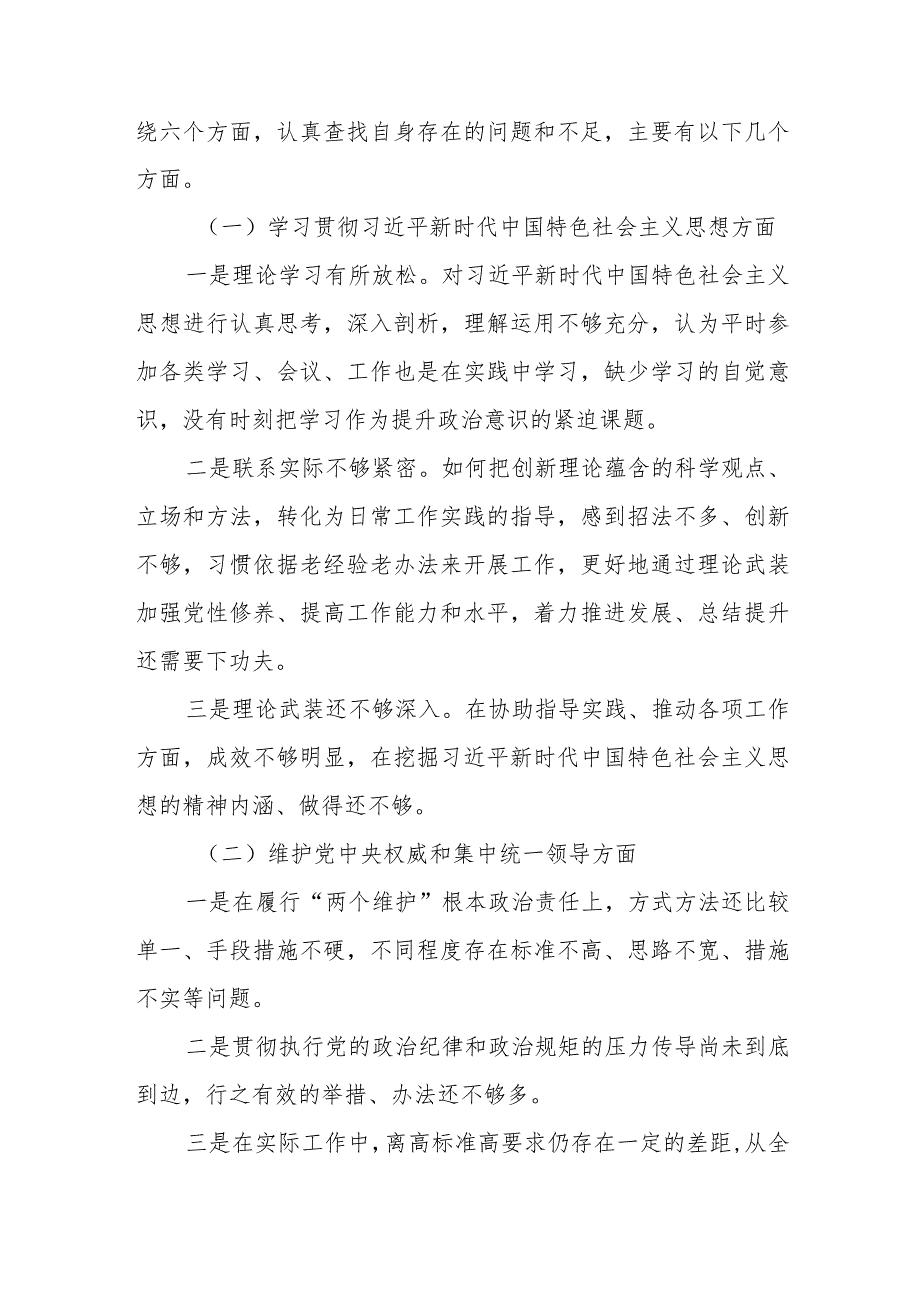 绕六个方面，认真查找自身存在的问题和不足，主要有以下几个方面。

（一）学习贯彻习近平新时代中国特色社会主义思想方面

一是理论学习有所放松。对习近平新时代中国特色社会主义思想进行认真思考，深入剖析，理解运用不够充分，认为平时参加各类学习、会议、工作也是在实践中学习，缺少学习的自觉意识，没有时刻把学习作为提升政治意识的紧迫课题。

二是联系实际不够紧密。如何把创新理论蕴含的科学观点、立场和方法，转化为日常工作实践的指导，感到招法不多、创新不够，习惯依据老经验老办法来开展工作，更好地通过理论武装加强党性修养、提高工作能力和水平，着力推进发展、总结提升还需要下功夫。

三是理论武装还不够深入。在协助指导实践、推动各项工作方面，成效不够明显，在挖掘习近平新时代中国特色社会主义思想的精神内涵、做得还不够。

（二）维护党中央权威和集中统一领导方面

一是在履行“两个维护”根本政治责任上，方式方法还比较单一、手段措施不硬，不同程度存在标准不高、思路不宽、措施不实等问题。

二是贯彻执行党的政治纪律和政治规矩的压力传导尚未到底到边，行之有效的举措、办法还不够多。

三是在实际工作中，离高标准高要求仍存在一定的差距，从全